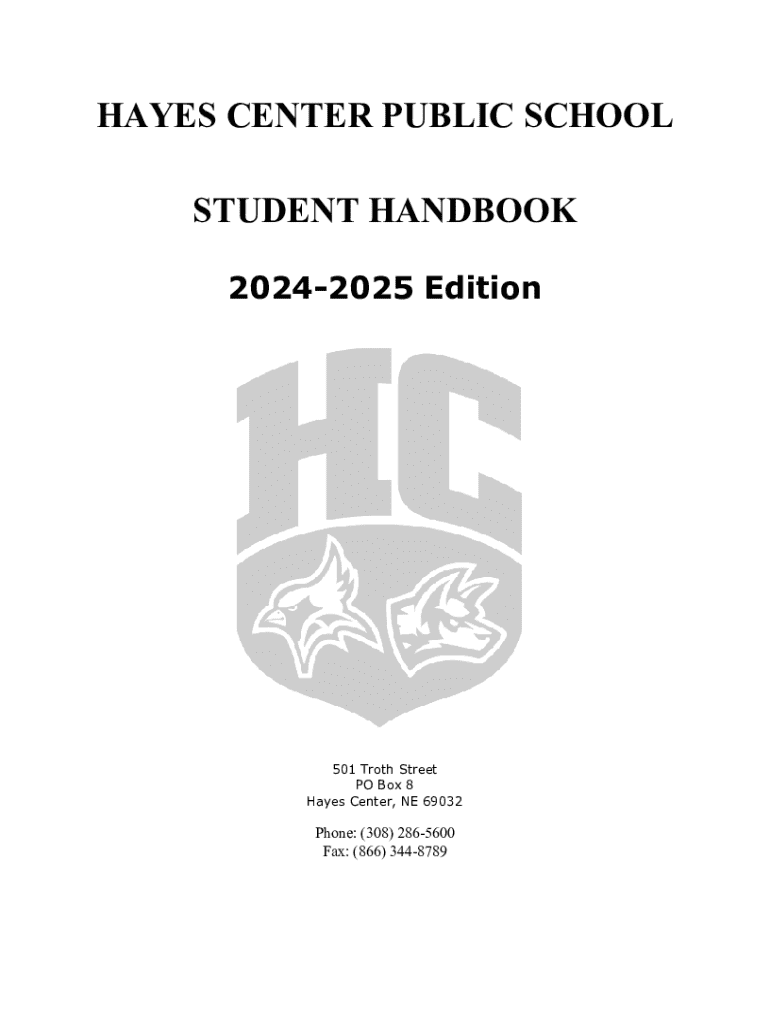 HAYES CENTER PUBLIC SCHOOL

STUDENT HANDBOOK

2024-2025 Edition

HC

501 Troth Street
PO Box 8
Hayes Center, NE 69032

Phone: (308) 286-5600
Fax: (866) 344-8789